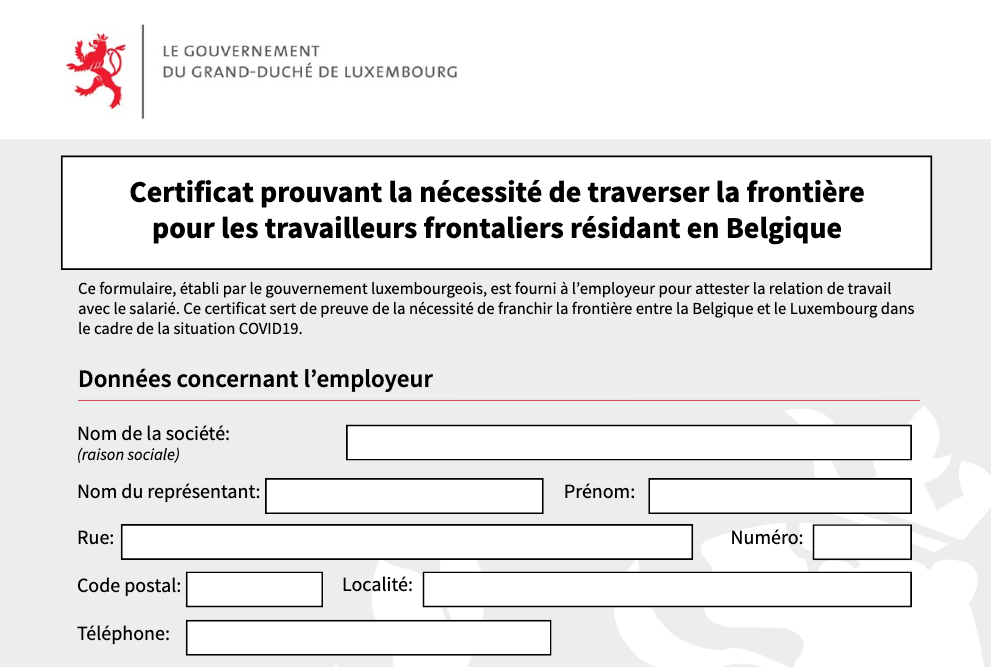 LE GOUVERNEMENT
DU GRAND-DUCHÉ DE LUXEMBOURG

Certificat prouvant la nécessité de traverser la frontière pour les travailleurs frontaliers résidant en Belgique

Ce formulaire, établi par le gouvernement luxembourgeois, est fourni à l'employeur pour attester la relation de travail avec le salarié. Ce certificat sert de preuve de la nécessité de franchir la frontière entre la Belgique et le Luxembourg dans le cadre de la situation COVID19.

Données concernant l'employeur

Nom de la société:
(raison sociale)

Nom du représentant:

Prénom:

Rue:

Numéro:

Code postal:

Localité:

Téléphone: